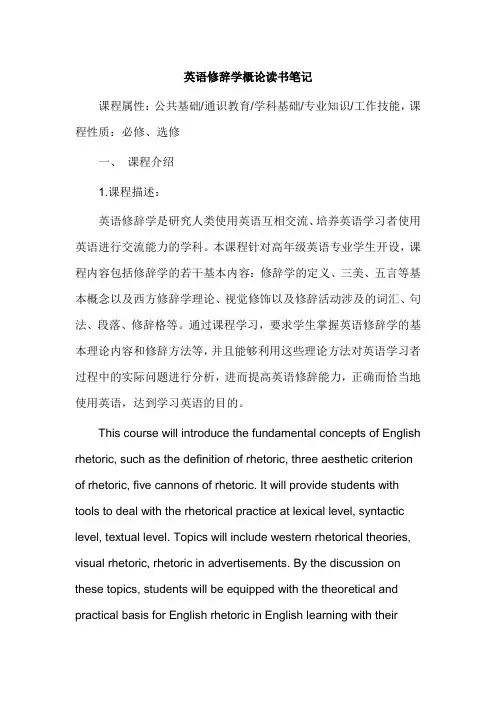 英语修辞学概论读书笔记

课程属性：公共基础/通识教育/学科基础/专业知识/工作技能，课程性质：必修、选修

一、 课程介绍

1.课程描述：

英语修辞学是研究人类使用英语互相交流、培养英语学习者使用英语进行交流能力的学科。本课程针对高年级英语专业学生开设，课程内容包括修辞学的若干基本内容：修辞学的定义、三美、五言等基本概念以及西方修辞学理论、视觉修饰以及修辞活动涉及的词汇、句法、段落、修辞格等。通过课程学习，要求学生掌握英语修辞学的基本理论内容和修辞方法等，并且能够利用这些理论方法对英语学习者过程中的实际问题进行分析，进而提高英语修辞能力，正确而恰当地使用英语，达到学习英语的目的。

This course will introduce the fundamental concepts of English rhetoric, such as the definition of rhetoric, three aesthetic criterion of rhetoric, five cannons of rhetoric. It will provide students with tools to deal with the rhetorical practice at lexical level, syntactic level, textual level. Topics will include western rhetorical theories, visual rhetoric, rhetoric in advertisements. By the discussion on these topics, students will be equipped with the theoretical and practical basis for English rhetoric in English learning with their